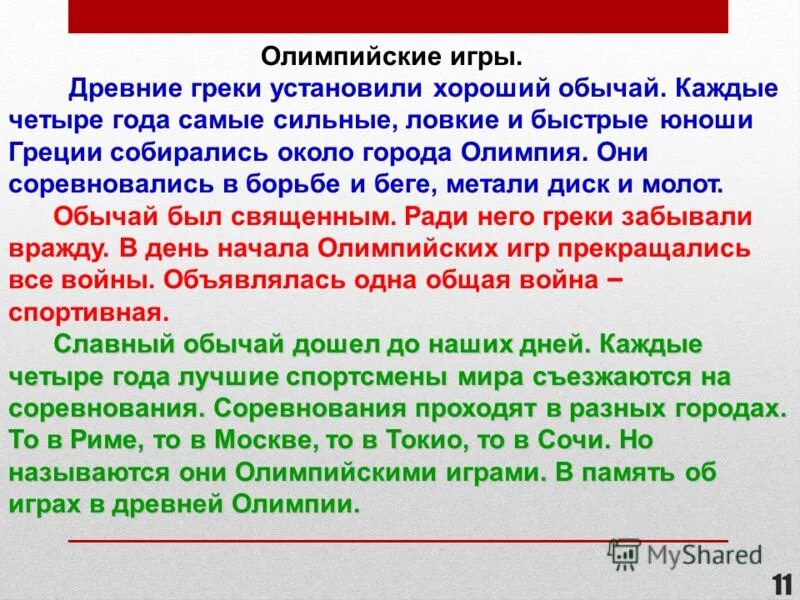 Олимпийские игры.

Древние греки установили хороший обычай. Каждые четыре года самые сильные, ловкие и быстрые юноши Греции собирались около города Олимпия. Они соревновались в борьбе и беге, метали диск и молот.

Обычай был священным. Ради него греки забывали вражду. В день начала Олимпийских игр прекращались все войны. Объявлялась одна общая война – спортивная.

Славный обычай дошел до наших дней. Каждые четыре года лучшие спортсмены мира съезжаются на соревнования. Соревнования проходят в разных городах. То в Риме, то в Москве, то в Токио, то в Сочи. Но называются они Олимпийскими играми. В память об играх в древней Олимпии.

MyShared

11